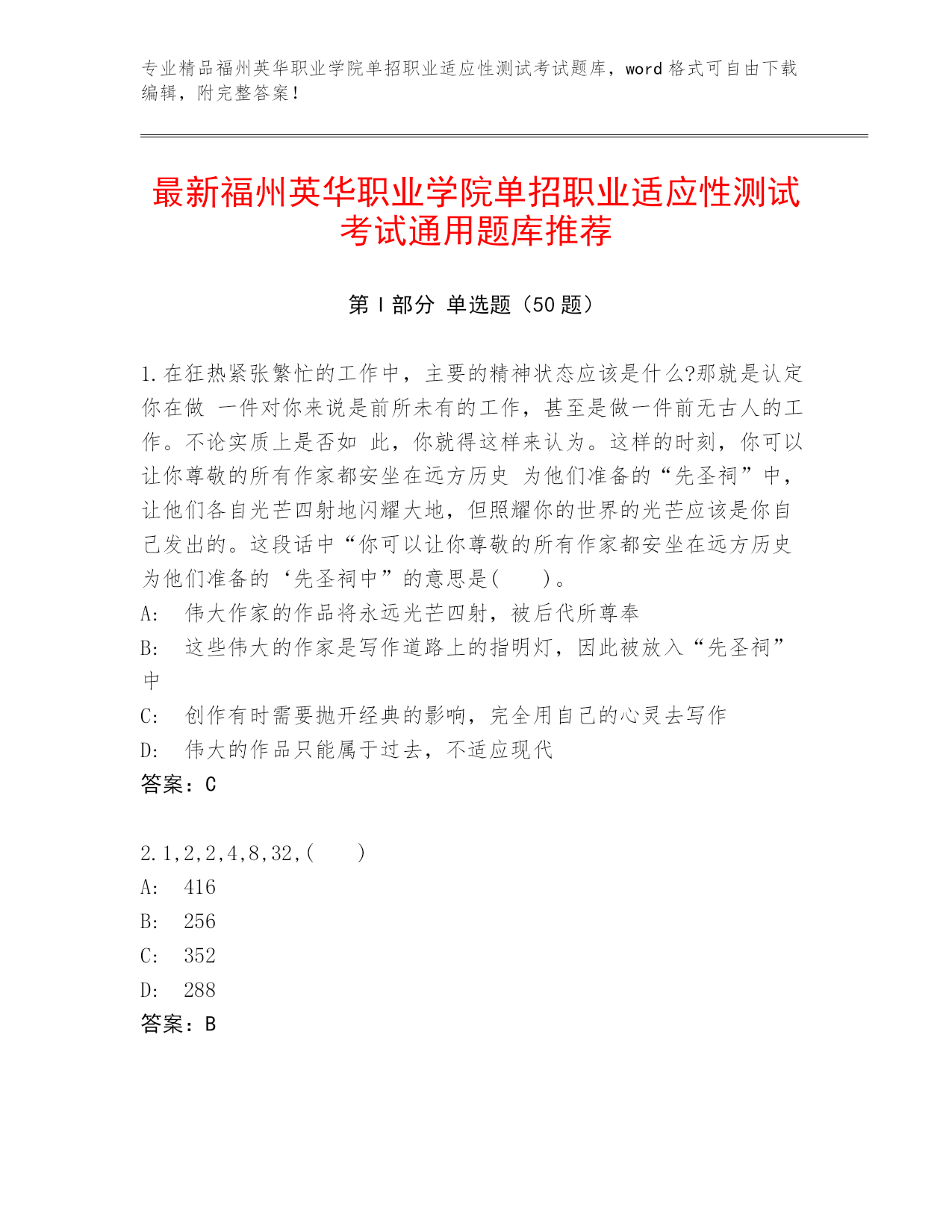 专业精品福州英华职业学院单招职业适应性测试考试题库，word格式可自由下载编辑，附完整答案！

最新福州英华职业学院单招职业适应性测试考试通用题库推荐

第Ⅰ部分 单选题（50题）

1.在狂热紧张繁忙的工作中，主要的精神状态应该是什么?那就是认定你在做 一件对你来说是前所未有的工作，甚至是做一件前无古人的工作。不论实质上是否如 此，你就得这样来认为。这样的时刻，你可以让你尊敬的所有作家都安坐在远方历史 为他们准备的“先圣祠”中，让他们各自光芒四射地闪耀大地，但照耀你的世界的光芒应该是你自己发出的。这段话中“你可以让你尊敬的所有作家都安坐在远方历史为他们准备的‘先圣祠中”的意思是(　　)。
A:　伟大作家的作品将永远光芒四射，被后代所尊奉
B:　这些伟大的作家是写作道路上的指明灯，因此被放入“先圣祠”中
C:　创作有时需要抛开经典的影响，完全用自己的心灵去写作
D:　伟大的作品只能属于过去，不适应现代
答案：C

2.1,2,2,4,8,32,(　　)
A:　416
B:　256
C:　352
D:　288
答案：B